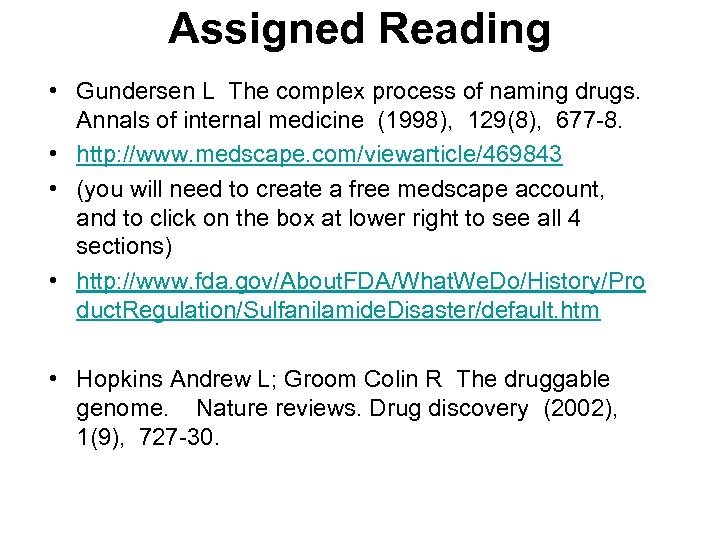 Assigned Reading

• Gundersen L The complex process of naming drugs. Annals of internal medicine (1998), 129(8), 677-8.

• http://www.medscape.com/viewarticle/469843

• (you will need to create a free medscape account, and to click on the box at lower right to see all 4 sections)

• http://www.fda.gov/AboutFDA/WhatWeDo/History/ProductRegulation/SulfanilamideDisaster/default.htm

• Hopkins Andrew L; Groom Colin R The druggable genome. Nature reviews. Drug discovery (2002), 1(9), 727-30.